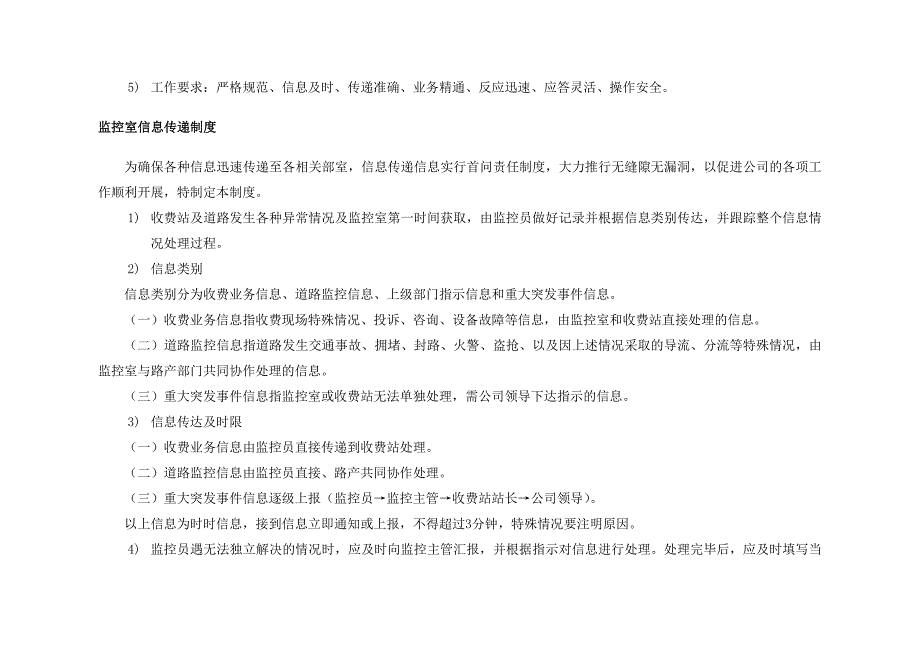 5) 工作要求：严格规范、信息及时、传递准确、业务精通、反应迅速、应答灵活、操作安全。

监控室信息传递制度

为确保各种信息迅速传递至各相关部室，信息传递信息实行首问责任制度，大力推行无缝隙无漏洞，以促进公司的各项工作顺利开展，特制定本制度。

1) 收费站及道路发生各种异常情况及监控室第一时间获取，由监控员做好记录并根据信息类别传达，并跟踪整个信息情况处理过程。

2) 信息类别

信息类别分为收费业务信息、道路监控信息、上级部门指示信息和重大突发事件信息。

（一）收费业务信息指收费现场特殊情况、投诉、咨询、设备故障等信息，由监控室和收费站直接处理的信息。

（二）道路监控信息指道路发生交通事故、拥堵、封路、火警、盗抢、以及因上述情况采取的导流、分流等特殊情况，由监控室与路产部门共同协作处理的信息。

（三）重大突发事件信息指监控室或收费站无法单独处理，需公司领导下达指示的信息。

3) 信息传达及时限

（一）收费业务信息由监控员直接传递到收费站处理。

（二）道路监控信息由监控员直接、路产共同协作处理。

（三）重大突发事件信息逐级上报（监控员→监控主管→收费站站长→公司领导）。

以上信息为时时信息，接到信息立即通知或上报，不得超过3分钟，特殊情况要注明原因。

4) 监控员遇无法独立解决的情况时，应及时向监控主管汇报，并根据指示对信息进行处理。处理完毕后，应及时填写当